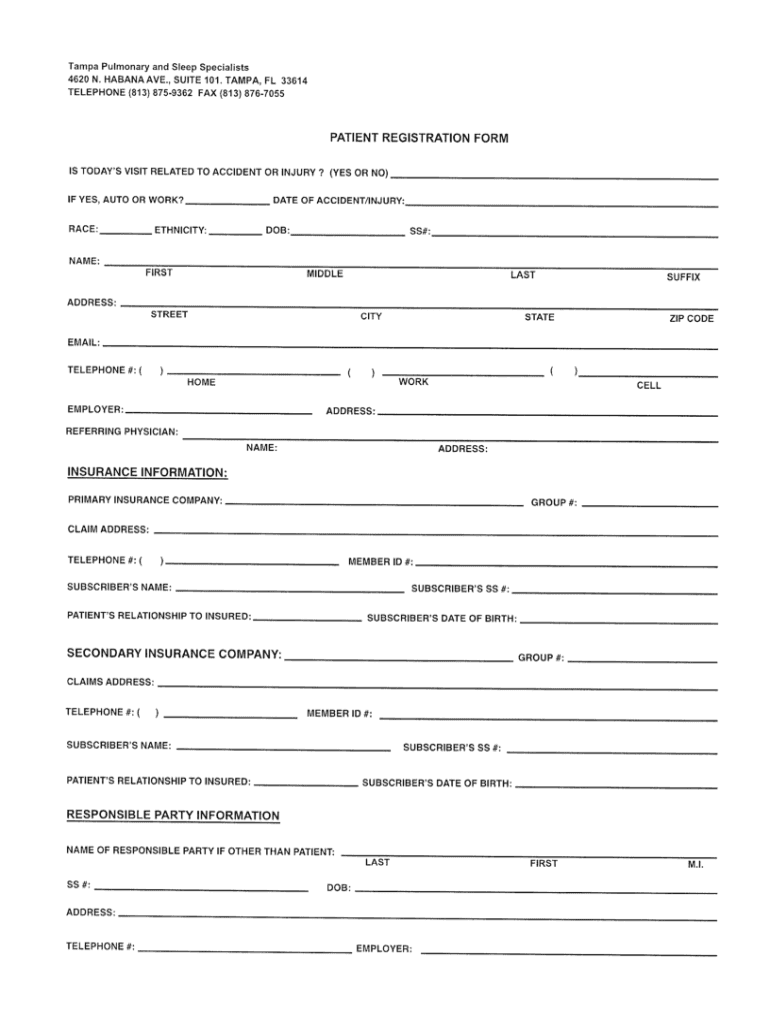 Tampa Pulmonary and Sleep Specialists
4620 N. HABANA AVE., SUITE 101. TAMPA, FL 33614
TELEPHONE (813) 875-9362 FAX (813) 876-7055

PATIENT REGISTRATION FORM

IS TODAY'S VISIT RELATED TO ACCIDENT OR INJURY ? (YES OR NO) ______

IF YES, AUTO OR WORK? ______ DATE OF ACCIDENT/INJURY: ______

RACE: ______ ETHNICITY: ______ DOB: ______ SS#: ______

NAME: ______
FIRST MIDDLE LAST SUFFIX

ADDRESS: ______
STREET CITY STATE ZIP CODE

EMAIL: ______

TELEPHONE #: ( ) ______ ( ) ______ ( ) ______
HOME WORK CELL

EMPLOYER: ______ ADDRESS: ______

REFERRING PHYSICIAN: ______
NAME: ADDRESS:

INSURANCE INFORMATION:

PRIMARY INSURANCE COMPANY: ______ GROUP #: ______

CLAIM ADDRESS: ______

TELEPHONE #: ( ) ______ MEMBER ID #: ______

SUBSCRIBER'S NAME: ______ SUBSCRIBER'S SS #: ______

PATIENT'S RELATIONSHIP TO INSURED: ______ SUBSCRIBER'S DATE OF BIRTH: ______

SECONDARY INSURANCE COMPANY: ______ GROUP #: ______

CLAIMS ADDRESS: ______

TELEPHONE #: ( ) ______ MEMBER ID #: ______

SUBSCRIBER'S NAME: ______ SUBSCRIBER'S SS #: ______

PATIENT'S RELATIONSHIP TO INSURED: ______ SUBSCRIBER'S DATE OF BIRTH: ______

RESPONSIBLE PARTY INFORMATION

NAME OF RESPONSIBLE PARTY IF OTHER THAN PATIENT: ______
LAST FIRST M.I.

SS #: ______ DOB: ______

ADDRESS: ______

TELEPHONE #: ______ EMPLOYER: ______